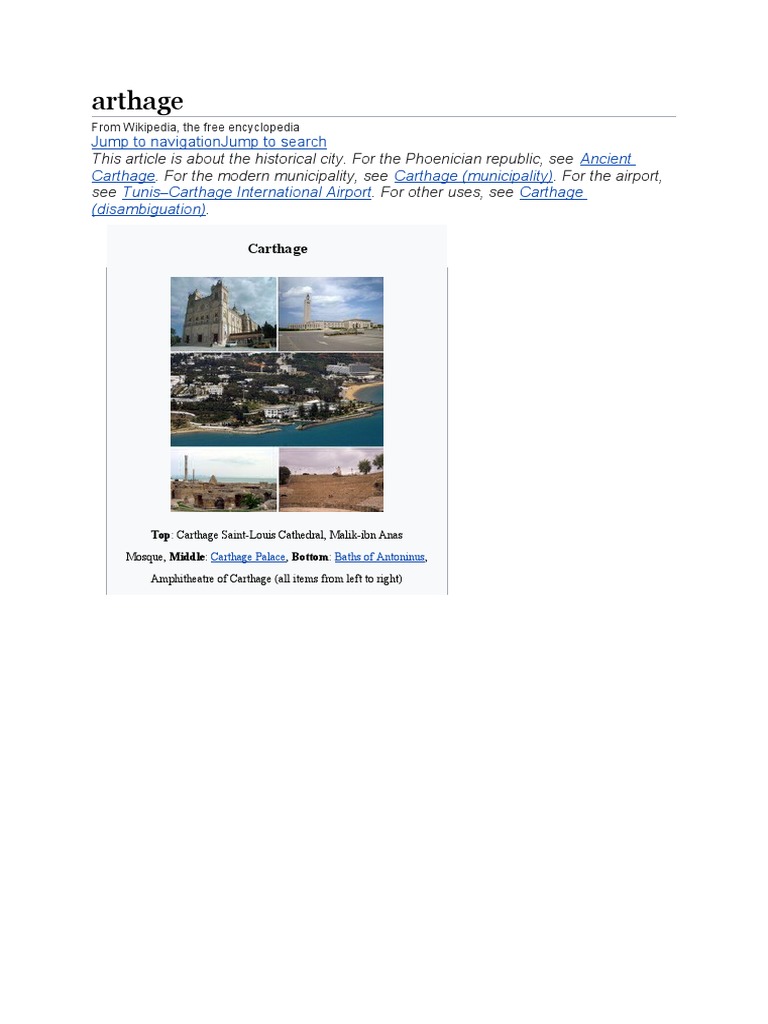 arthage

From Wikipedia, the free encyclopedia

Jump to navigationJump to search

This article is about the historical city. For the Phoenician republic, see Ancient Carthage. For the modern municipality, see Carthage (municipality). For the airport, see Tunis–Carthage International Airport. For other uses, see Carthage (disambiguation).

Carthage

Top: Carthage Saint-Louis Cathedral, Malik-ibn Anas Mosque, Middle: Carthage Palace, Bottom: Baths of Antoninus, Amphitheatre of Carthage (all items from left to right)